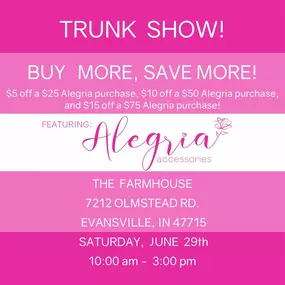 TRUNK SHOW!

BUY MORE, SAVE MORE!

\$5 off a \$25 Alegria purchase, \$10 off a \$50 Alegria purchase, and \$15 off a \$75 Alegria purchase!

FEATURING:

Alegria
accessories

THE FARMHOUSE
7212 OLMSTEAD RD.
EVANSVILLE, IN 47715

SATURDAY, JUNE 29th
10:00 am - 3:00 pm